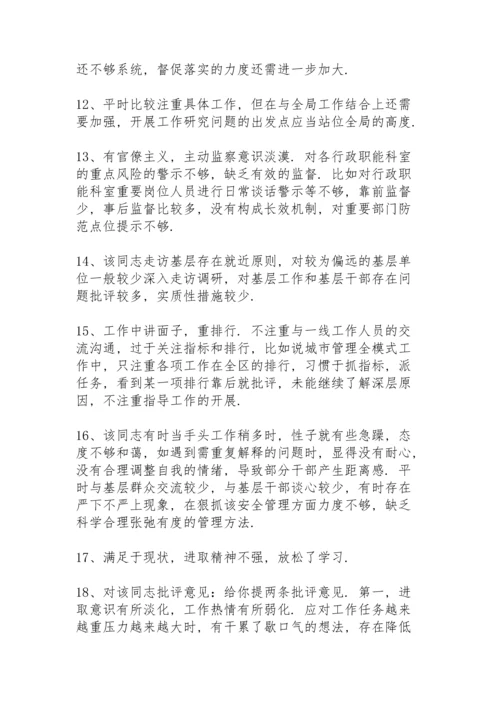 还不够系统，督促落实的力度还需进一步加大.

12、平时比较注重具体工作，但在与全局工作结合上还需要加强，开展工作研究问题的出发点应当站位全局的高度.

13、有官僚主义，主动监察意识淡漠. 对各行政职能科室的重点风险的警示不够，缺乏有效的监督. 比如对行政职能科室重要岗位人员进行日常谈话警示等不够，靠前监督少，事后监督比较多，没有构成长效机制，对重要部门防范点位提示不够.

14、该同志走访基层存在就近原则，对较为偏远的基层单位一般较少深入走访调研，对基层工作和基层干部存在问题批评较多，实质性措施较少.

15、工作中讲面子，重排行. 不注重与一线工作人员的交流沟通，过于关注指标和排行，比如说城市管理全模式工作中，只注重各项工作在全区的排行，习惯于抓指标，派任务，看到某一项排行靠后就批评，未能继续了解深层原因，不注重指导工作的开展.

16、该同志有时当手头工作稍多时，性子就有些急躁，态度不够和蔼，如遇到需重复解释的问题时，显得没有耐心，没有合理调整自我的情绪，导致部分干部产生距离感. 平时与基层群众交流较少，与基层干部谈心较少，有时存在严下不严上现象，在狠抓该安全管理方面力度不够，缺乏科学合理张弛有度的管理方法.

17、满足于现状，进取精神不强，放松了学习.

18、对该同志批评意见：给你提两条批评意见. 第一，进取意识有所淡化，工作热情有所弱化. 应对工作任务越来越重压力越来越大时，有干累了歇口气的想法，存在降低